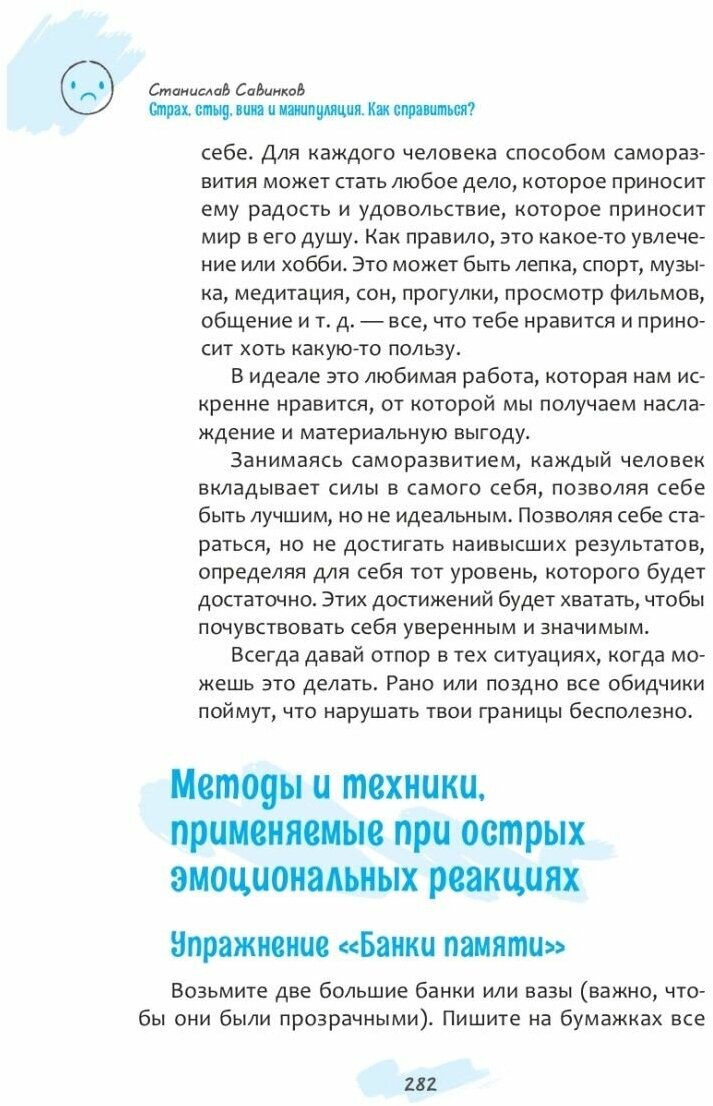 Станислав Савинков
Страх, стыд, вина и манипуляция. Как справиться?

себе. Для каждого человека способом саморазвития может стать любое дело, которое приносит ему радость и удовольствие, которое приносит мир в его душу. Как правило, это какое-то увлечение или хобби. Это может быть лепка, спорт, музыка, медитация, сон, прогулки, просмотр фильмов, общение и т. д. — все, что тебе нравится и приносит хоть какую-то пользу.

В идеале это любимая работа, которая нам искренне нравится, от которой мы получаем наслаждение и материальную выгоду.

Занимаясь саморазвитием, каждый человек вкладывает силы в самого себя, позволяя себе быть лучшим, но не идеальным. Позволяя себе стараться, но не достигать наивысших результатов, определяя для себя тот уровень, которого будет достаточно. Этих достижений будет хватать, чтобы почувствовать себя уверенным и значимым.

Всегда давай отпор в тех ситуациях, когда можешь это делать. Рано или поздно все обидчики поймут, что нарушать твои границы бесполезно.

Методы и техники, применяемые при острых эмоциональных реакциях

Упражнение «Банки памяти»

Возьмите две большие банки или вазы (важно, чтобы они были прозрачными). Пишите на бумажках все

282